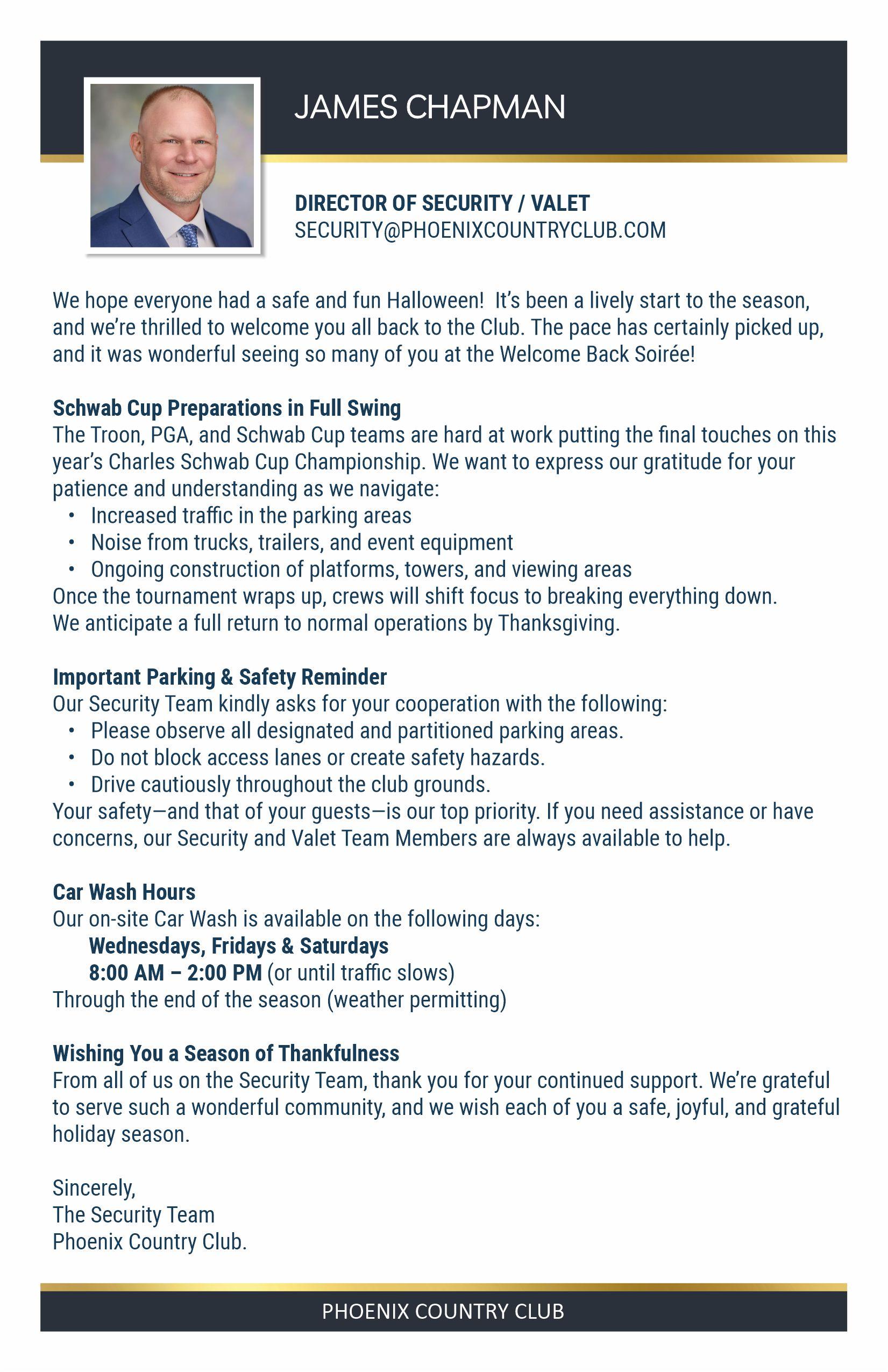 JAMES CHAPMAN

DIRECTOR OF SECURITY / VALET
SECURITY@PHOENIXCOUNTRYCLUB.COM

We hope everyone had a safe and fun Halloween! It's been a lively start to the season, and we're thrilled to welcome you all back to the Club. The pace has certainly picked up, and it was wonderful seeing so many of you at the Welcome Back Soirée!

Schwab Cup Preparations in Full Swing
The Troon, PGA, and Schwab Cup teams are hard at work putting the final touches on this year's Charles Schwab Cup Championship. We want to express our gratitude for your patience and understanding as we navigate:
• Increased traffic in the parking areas
• Noise from trucks, trailers, and event equipment
• Ongoing construction of platforms, towers, and viewing areas
Once the tournament wraps up, crews will shift focus to breaking everything down. We anticipate a full return to normal operations by Thanksgiving.

Important Parking & Safety Reminder
Our Security Team kindly asks for your cooperation with the following:
• Please observe all designated and partitioned parking areas.
• Do not block access lanes or create safety hazards.
• Drive cautiously throughout the club grounds.
Your safety—and that of your guests—is our top priority. If you need assistance or have concerns, our Security and Valet Team Members are always available to help.

Car Wash Hours
Our on-site Car Wash is available on the following days:
Wednesdays, Fridays & Saturdays
8:00 AM – 2:00 PM (or until traffic slows)
Through the end of the season (weather permitting)

Wishing You a Season of Thankfulness
From all of us on the Security Team, thank you for your continued support. We're grateful to serve such a wonderful community, and we wish each of you a safe, joyful, and grateful holiday season.

Sincerely,
The Security Team
Phoenix Country Club.

PHOENIX COUNTRY CLUB